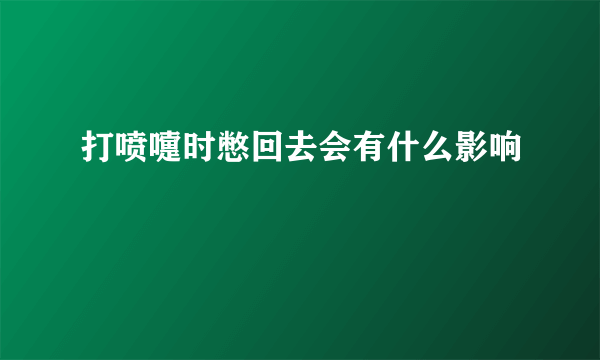 打喷嚏时憋回去会有什么影响